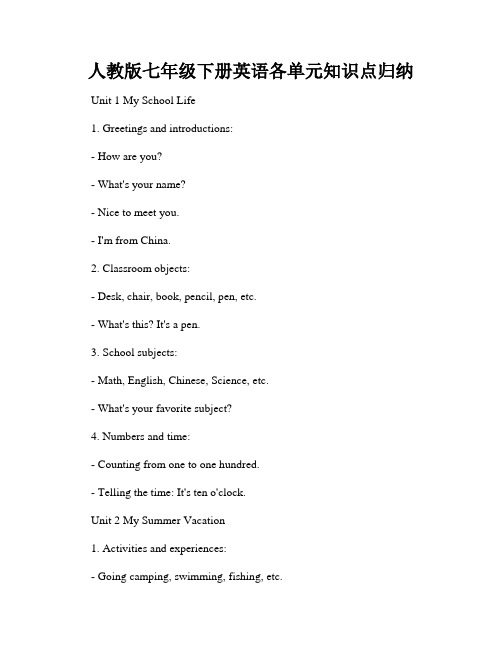 人教版七年级下册英语各单元知识点归纳

Unit 1 My School Life

1. Greetings and introductions:

- How are you?

- What's your name?

- Nice to meet you.

- I'm from China.

2. Classroom objects:

- Desk, chair, book, pencil, pen, etc.

- What's this? It's a pen.

3. School subjects:

- Math, English, Chinese, Science, etc.

- What's your favorite subject?

4. Numbers and time:

- Counting from one to one hundred.

- Telling the time: It's ten o'clock.

Unit 2 My Summer Vacation

1. Activities and experiences:

- Going camping, swimming, fishing, etc.